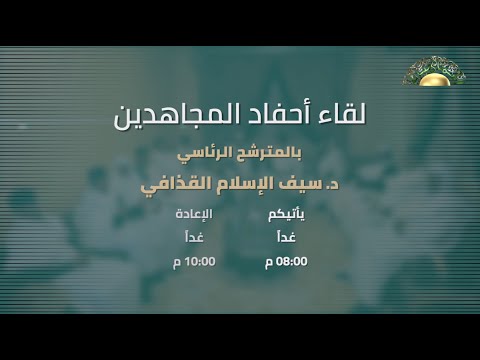 لقاء أحفاد المجاهدين

بالمترشح الرئاسي

د. سيف الإسلام القذافي

يأتيكم
غداً
08:00 م

الإعادة
غداً
10:00 م